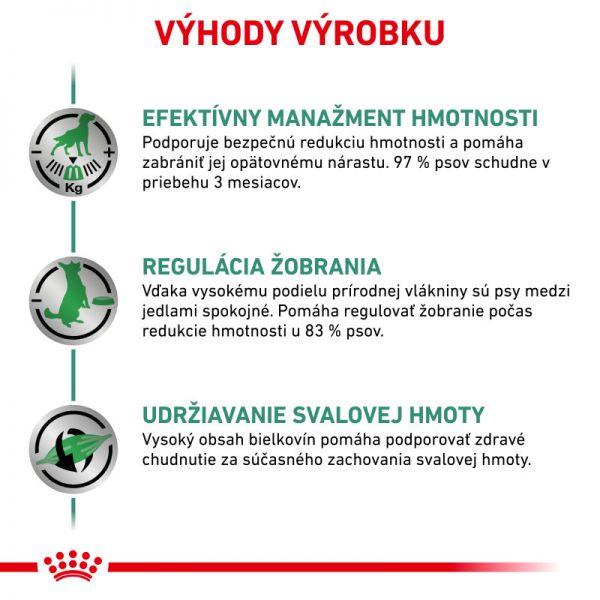 VÝHODY VÝROBKU

Kg

EFEKTÍVNY MANAŽMENT HMOTNOSTI
Podporuje bezpečnú redukciu hmotnosti a pomáha zabrániť jej opätovnému nárastu. 97 % psov schudne v priebehu 3 mesiacov.

REGULÁCIA ŽOBRANIA
Vďaka vysokému podielu prírodnej vlákniny sú psy medzi jedlami spokojné. Pomáha regulovať žobranie počas redukcie hmotnosti u 83 % psov.

UDRŽIAVANIE SVALOVEJ HMOTY
Vysoký obsah bielkovín pomáha podporovať zdravé chudnutie za súčasného zachovania svalovej hmoty.